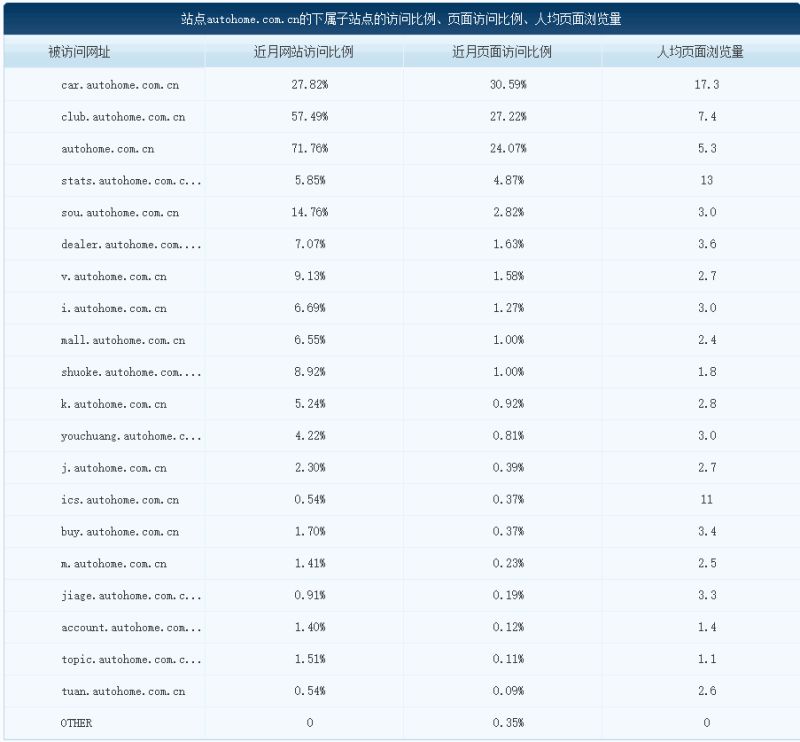 站点autohome.com.cn的下属子站点的访问比例、页面访问比例、人均页面浏览量

| 被访问网址 | 近月网站访问比例 | 近月页面访问比例 | 人均页面浏览量 |
|---|---|---|---|
| car.autohome.com.cn | 27.82% | 30.59% | 17.3 |
| club.autohome.com.cn | 57.49% | 27.22% | 7.4 |
| autohome.com.cn | 71.76% | 24.07% | 5.3 |
| stats.autohome.com.c... | 5.85% | 4.87% | 13 |
| sou.autohome.com.cn | 14.76% | 2.82% | 3.0 |
| dealer.autohome.com.... | 7.07% | 1.63% | 3.6 |
| v.autohome.com.cn | 9.13% | 1.58% | 2.7 |
| i.autohome.com.cn | 6.69% | 1.27% | 3.0 |
| mall.autohome.com.cn | 6.55% | 1.00% | 2.4 |
| shuoke.autohome.com.... | 8.92% | 1.00% | 1.8 |
| k.autohome.com.cn | 5.24% | 0.92% | 2.8 |
| youchuang.autohome.c... | 4.22% | 0.81% | 3.0 |
| j.autohome.com.cn | 2.30% | 0.39% | 2.7 |
| ics.autohome.com.cn | 0.54% | 0.37% | 11 |
| buy.autohome.com.cn | 1.70% | 0.37% | 3.4 |
| m.autohome.com.cn | 1.41% | 0.23% | 2.5 |
| jiage.autohome.com.c... | 0.91% | 0.19% | 3.3 |
| account.autohome.com... | 1.40% | 0.12% | 1.4 |
| topic.autohome.com.c... | 1.51% | 0.11% | 1.1 |
| tuan.autohome.com.cn | 0.54% | 0.09% | 2.6 |
| OTHER | 0 | 0.35% | 0 |